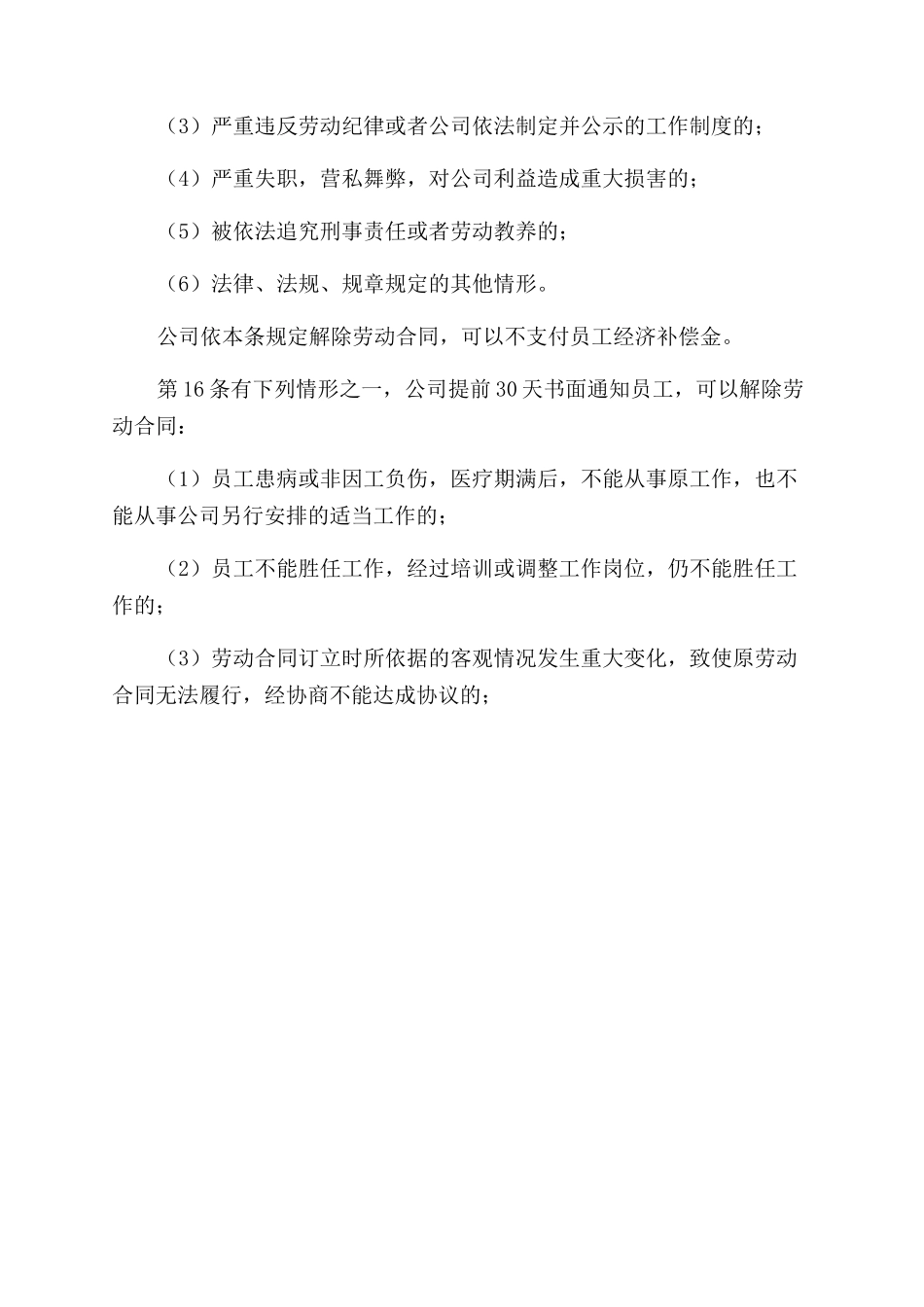 （3）严重违反劳动纪律或者公司依法制定并公示的工作制度的；

（4）严重失职，营私舞弊，对公司利益造成重大损害的；

（5）被依法追究刑事责任或者劳动教养的；

（6）法律、法规、规章规定的其他情形。

公司依本条规定解除劳动合同，可以不支付员工经济补偿金。

第16条有下列情形之一，公司提前30天书面通知员工，可以解除劳动合同：

（1）员工患病或非因工负伤，医疗期满后，不能从事原工作，也不能从事公司另行安排的适当工作的；

（2）员工不能胜任工作，经过培训或调整工作岗位，仍不能胜任工作的；

（3）劳动合同订立时所依据的客观情况发生重大变化，致使原劳动合同无法履行，经协商不能达成协议的；